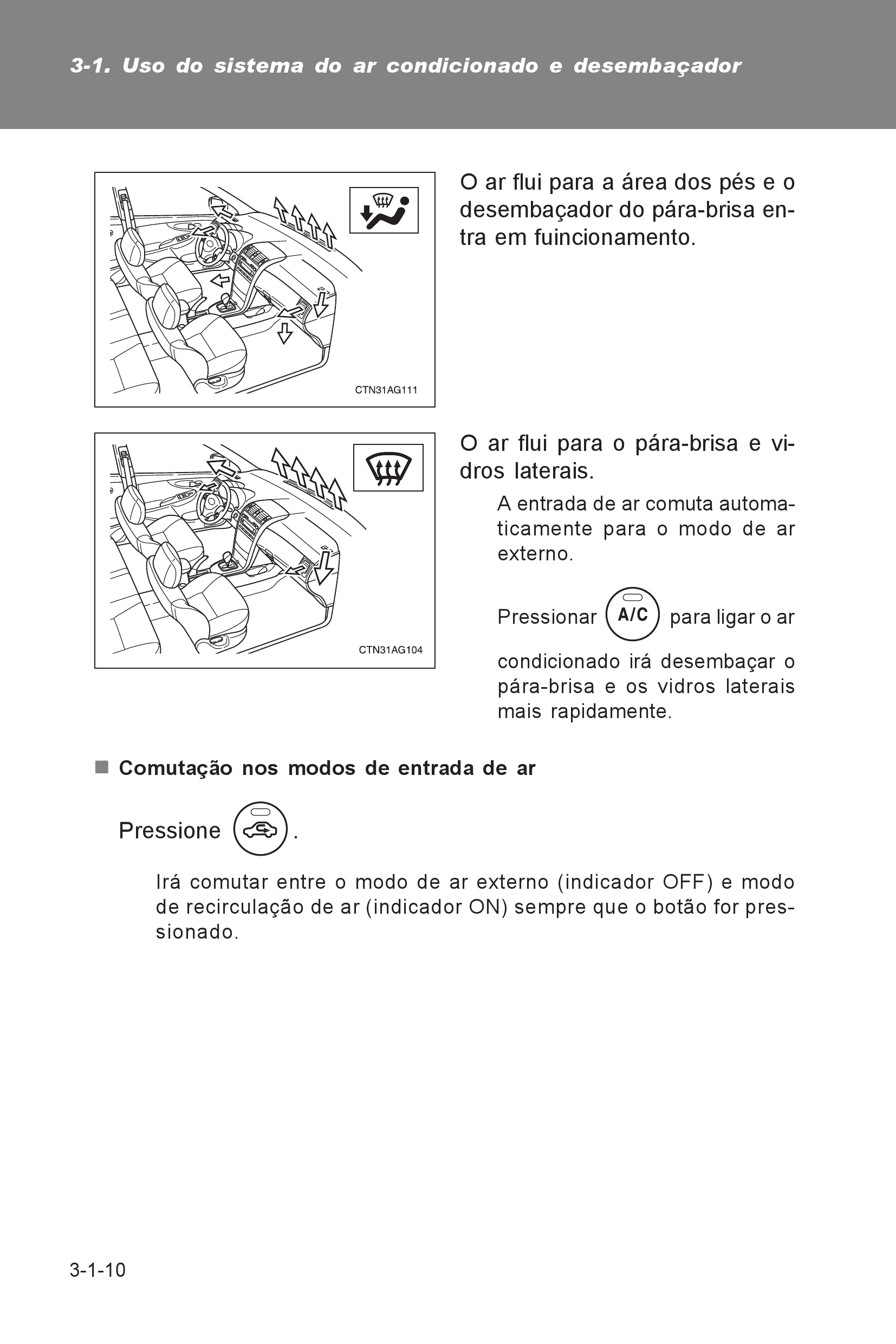 3-1. Uso do sistema do ar condicionado e desembaçador

CTN31AG111

O ar flui para a área dos pés e o desembaçador do pára-brisa entra em fuincionamento.

CTN31AG104

O ar flui para o pára-brisa e vidros laterais.

A entrada de ar comuta automaticamente para o modo de ar externo.

Pressionar A/C para ligar o ar condicionado irá desembaçar o pára-brisa e os vidros laterais mais rapidamente.

■ Comutação nos modos de entrada de ar

Pressione .

Irá comutar entre o modo de ar externo (indicador OFF) e modo de recirculação de ar (indicador ON) sempre que o botão for pressionado.

3-1-10